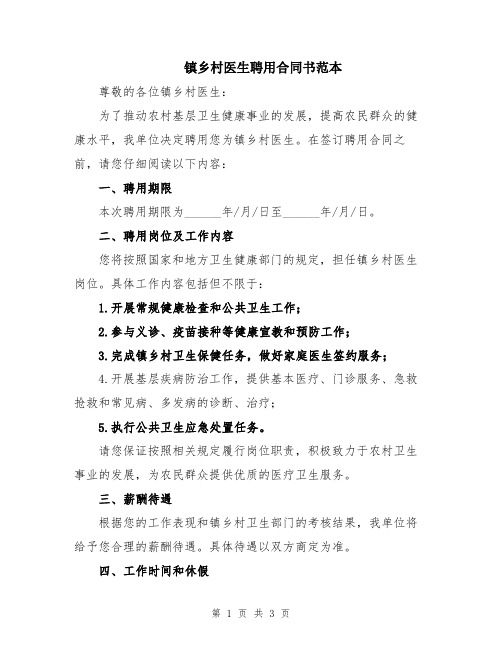 镇乡村医生聘用合同书范本

尊敬的各位镇乡村医生：

为了推动农村基层卫生健康事业的发展，提高农民群众的健康水平，我单位决定聘用您为镇乡村医生。在签订聘用合同之前，请您仔细阅读以下内容：

一、聘用期限

本次聘用期限为______年/月/日至______年/月/日。

二、聘用岗位及工作内容

您将按照国家和地方卫生健康部门的规定，担任镇乡村医生岗位。具体工作内容包括但不限于：

1.开展常规健康检查和公共卫生工作；

2.参与义诊、疫苗接种等健康宣教和预防工作；

3.完成镇乡村卫生保健任务，做好家庭医生签约服务；

4.开展基层疾病防治工作，提供基本医疗、门诊服务、急救抢救和常见病、多发病的诊断、治疗；

5.执行公共卫生应急处置任务。

请您保证按照相关规定履行岗位职责，积极致力于农村卫生事业的发展，为农民群众提供优质的医疗卫生服务。

三、薪酬待遇

根据您的工作表现和镇乡村卫生部门的考核结果，我单位将给予您合理的薪酬待遇。具体待遇以双方商定为准。

四、工作时间和休假

第 1 页 共 3 页